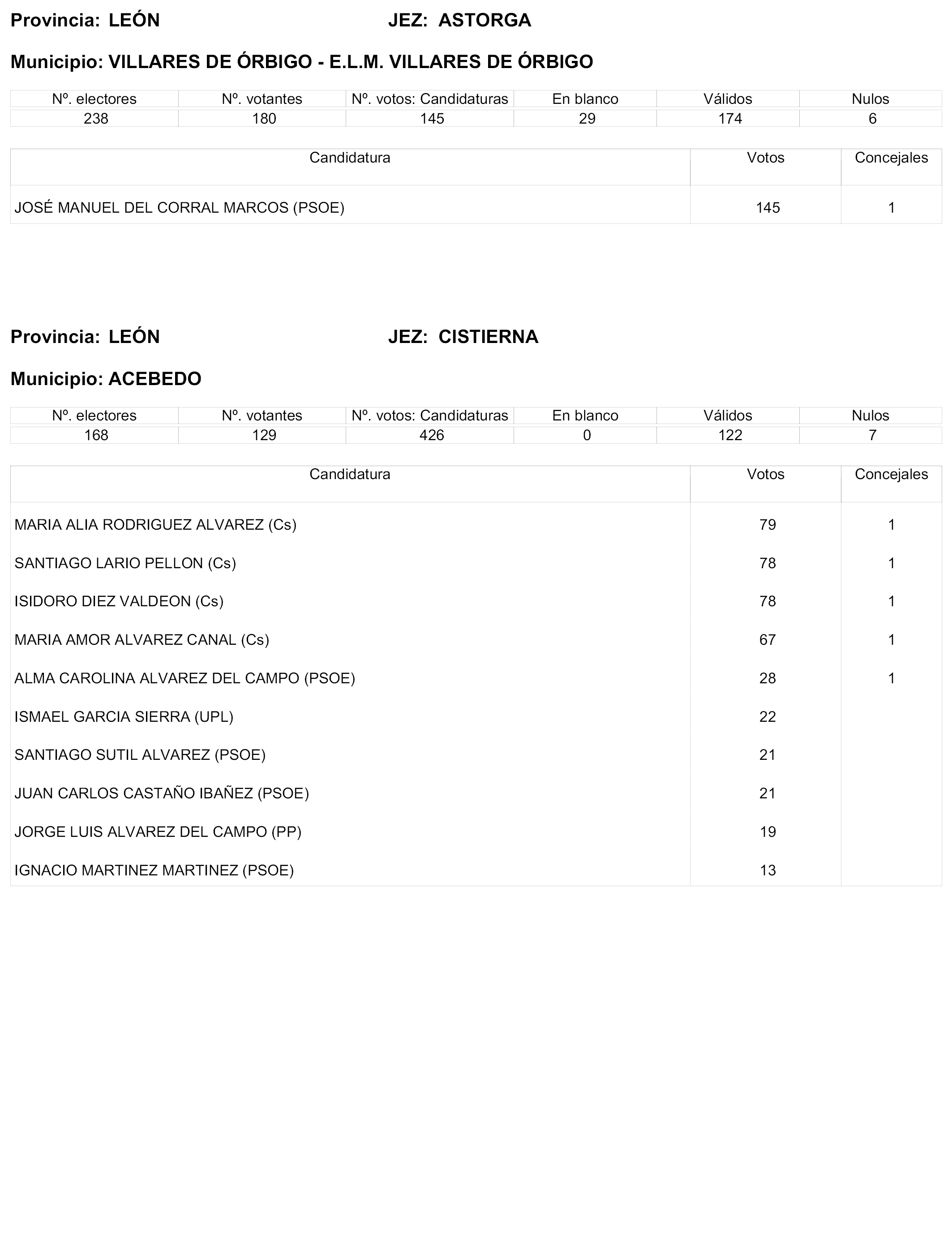 Provincia: LEÓN JEZ: ASTORGA

Municipio: VILLARES DE ÓRBIGO - E.L.M. VILLARES DE ÓRBIGO

| Nº. electores | Nº. votantes | Nº. votos: Candidaturas | En blanco | Válidos | Nulos |
|---|---|---|---|---|---|
| 238 | 180 | 145 | 29 | 174 | 6 |

| Candidatura | Votos | Concejales |
|---|---|---|
| JOSÉ MANUEL DEL CORRAL MARCOS (PSOE) | 145 | 1 |

Provincia: LEÓN JEZ: CISTIERNA

Municipio: ACEBEDO

| Nº. electores | Nº. votantes | Nº. votos: Candidaturas | En blanco | Válidos | Nulos |
|---|---|---|---|---|---|
| 168 | 129 | 426 | 0 | 122 | 7 |

| Candidatura | Votos | Concejales |
|---|---|---|
| MARIA ALIA RODRIGUEZ ALVAREZ (Cs) | 79 | 1 |
| SANTIAGO LARIO PELLON (Cs) | 78 | 1 |
| ISIDORO DIEZ VALDEON (Cs) | 78 | 1 |
| MARIA AMOR ALVAREZ CANAL (Cs) | 67 | 1 |
| ALMA CAROLINA ALVAREZ DEL CAMPO (PSOE) | 28 | 1 |
| ISMAEL GARCIA SIERRA (UPL) | 22 | |
| SANTIAGO SUTIL ALVAREZ (PSOE) | 21 | |
| JUAN CARLOS CASTAÑO IBAÑEZ (PSOE) | 21 | |
| JORGE LUIS ALVAREZ DEL CAMPO (PP) | 19 | |
| IGNACIO MARTINEZ MARTINEZ (PSOE) | 13 | |